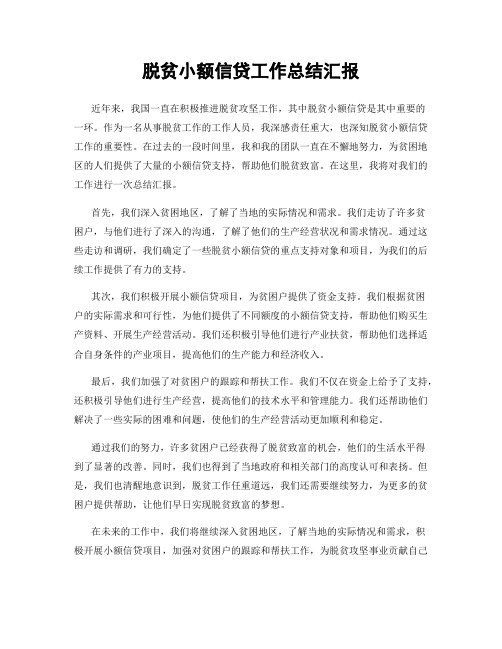 脱贫小额信贷工作总结汇报

近年来，我国一直在积极推进脱贫攻坚工作，其中脱贫小额信贷是其中重要的一环。作为一名从事脱贫工作的工作人员，我深感责任重大，也深知脱贫小额信贷工作的重要性。在过去的一段时间里，我和我的团队一直在不懈地努力，为贫困地区的人们提供了大量的小额信贷支持，帮助他们脱贫致富。在这里，我将对我们的工作进行一次总结汇报。

首先，我们深入贫困地区，了解了当地的实际情况和需求。我们走访了许多贫困户，与他们进行了深入的沟通，了解了他们的生产经营状况和需求情况。通过这些走访和调研，我们确定了一些脱贫小额信贷的重点支持对象和项目，为我们的后续工作提供了有力的支持。

其次，我们积极开展小额信贷项目，为贫困户提供了资金支持。我们根据贫困户的实际需求和可行性，为他们提供了不同额度的小额信贷支持，帮助他们购买生产资料、开展生产经营活动。我们还积极引导他们进行产业扶贫，帮助他们选择适合自身条件的产业项目，提高他们的生产能力和经济收入。

最后，我们加强了对贫困户的跟踪和帮扶工作。我们不仅在资金上给予了支持，还积极引导他们进行生产经营，提高他们的技术水平和管理能力。我们还帮助他们解决了一些实际的困难和问题，使他们的生产经营活动更加顺利和稳定。

通过我们的努力，许多贫困户已经获得了脱贫致富的机会，他们的生活水平得到了显著的改善。同时，我们也得到了当地政府和相关部门的高度认可和表扬。但是，我们也清醒地意识到，脱贫工作任重道远，我们还需要继续努力，为更多的贫困户提供帮助，让他们早日实现脱贫致富的梦想。

在未来的工作中，我们将继续深入贫困地区，了解当地的实际情况和需求，积极开展小额信贷项目，加强对贫困户的跟踪和帮扶工作，为脱贫攻坚事业贡献自己